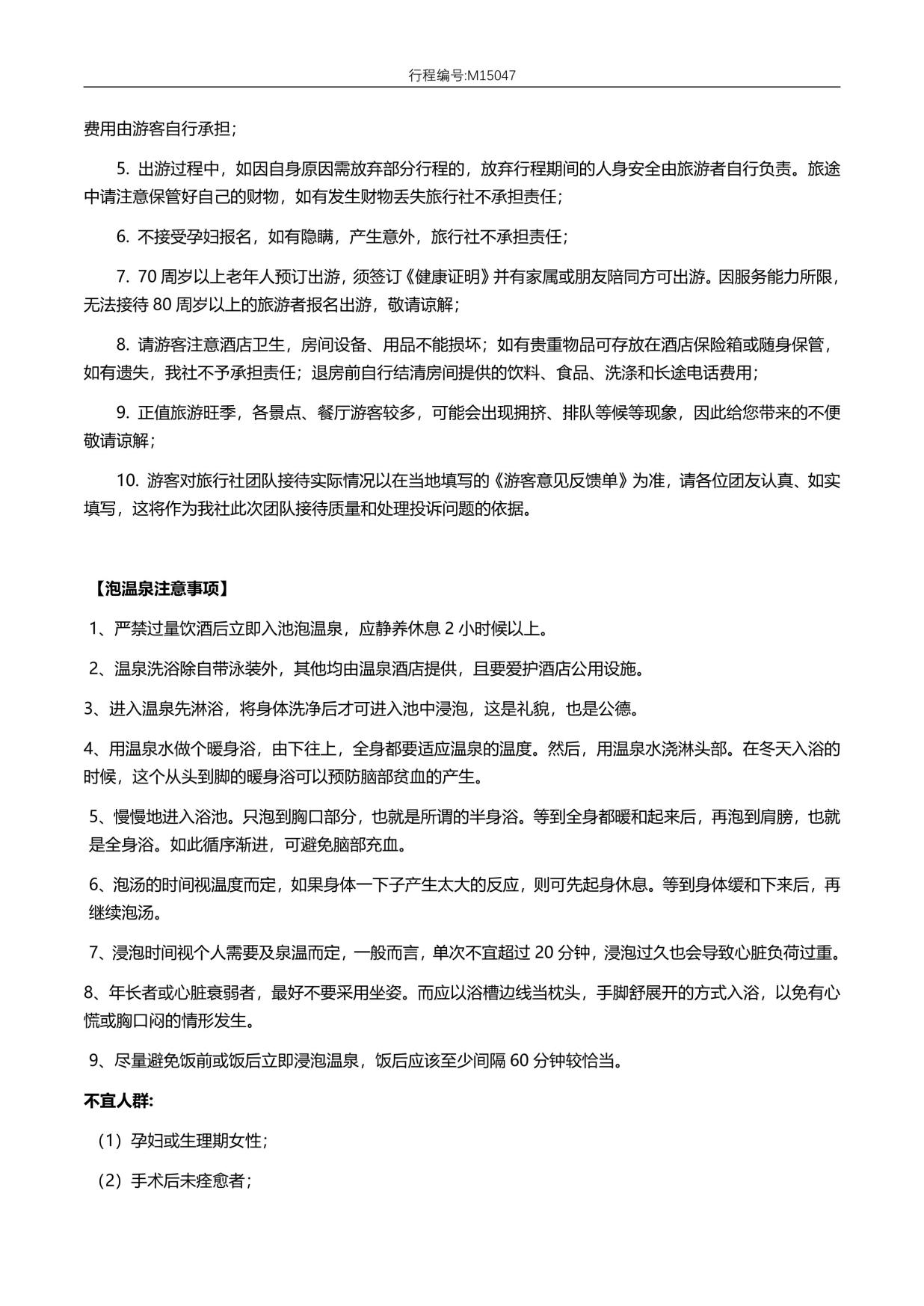 行程编号:M15047

费用由游客自行承担；

5. 出游过程中，如因自身原因需放弃部分行程的，放弃行程期间的人身安全由旅游者自行负责。旅途中请注意保管好自己的财物，如有发生财物丢失旅行社不承担责任；

6. 不接受孕妇报名，如有隐瞒，产生意外，旅行社不承担责任；

7. 70 周岁以上老年人预订出游，须签订《健康证明》并有家属或朋友陪同方可出游。因服务能力所限，无法接待 80 周岁以上的旅游者报名出游，敬请谅解；

8. 请游客注意酒店卫生，房间设备、用品不能损坏；如有贵重物品可存放在酒店保险箱或随身保管，如有遗失，我社不予承担责任；退房前自行结清房间提供的饮料、食品、洗涤和长途电话费用；

9. 正值旅游旺季，各景点、餐厅游客较多，可能会出现拥挤、排队等候等现象，因此给您带来的不便敬请谅解；

10. 游客对旅行社团队接待实际情况以在当地填写的《游客意见反馈单》为准，请各位团友认真、如实填写，这将作为我社此次团队接待质量和处理投诉问题的依据。

【泡温泉注意事项】

1、严禁过量饮酒后立即入池泡温泉，应静养休息 2 小时候以上。

2、温泉洗浴除自带泳装外，其他均由温泉酒店提供，且要爱护酒店公用设施。

3、进入温泉先淋浴，将身体洗净后才可进入池中浸泡，这是礼貌，也是公德。

4、用温泉水做个暖身浴，由下往上，全身都要适应温泉的温度。然后，用温泉水浇淋头部。在冬天入浴的时候，这个从头到脚的暖身浴可以预防脑部贫血的产生。

5、慢慢地进入浴池。只泡到胸口部分，也就是所谓的半身浴。等到全身都暖和起来后，再泡到肩膀，也就是全身浴。如此循序渐进，可避免脑部充血。

6、泡汤的时间视温度而定，如果身体一下子产生太大的反应，则可先起身休息。等到身体缓和下来后，再继续泡汤。

7、浸泡时间视个人需要及泉温而定，一般而言，单次不宜超过 20 分钟，浸泡过久也会导致心脏负荷过重。

8、年长者或心脏衰弱者，最好不要采用坐姿。而应以浴槽边线当枕头，手脚舒展开的方式入浴，以免有心慌或胸口闷的情形发生。

9、尽量避免饭前或饭后立即浸泡温泉，饭后应该至少间隔 60 分钟较恰当。

不宜人群:

（1）孕妇或生理期女性；

（2）手术后未痊愈者；